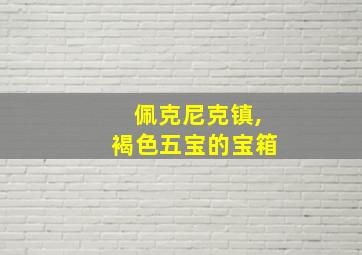 佩克尼克镇,
褐色五宝的宝箱